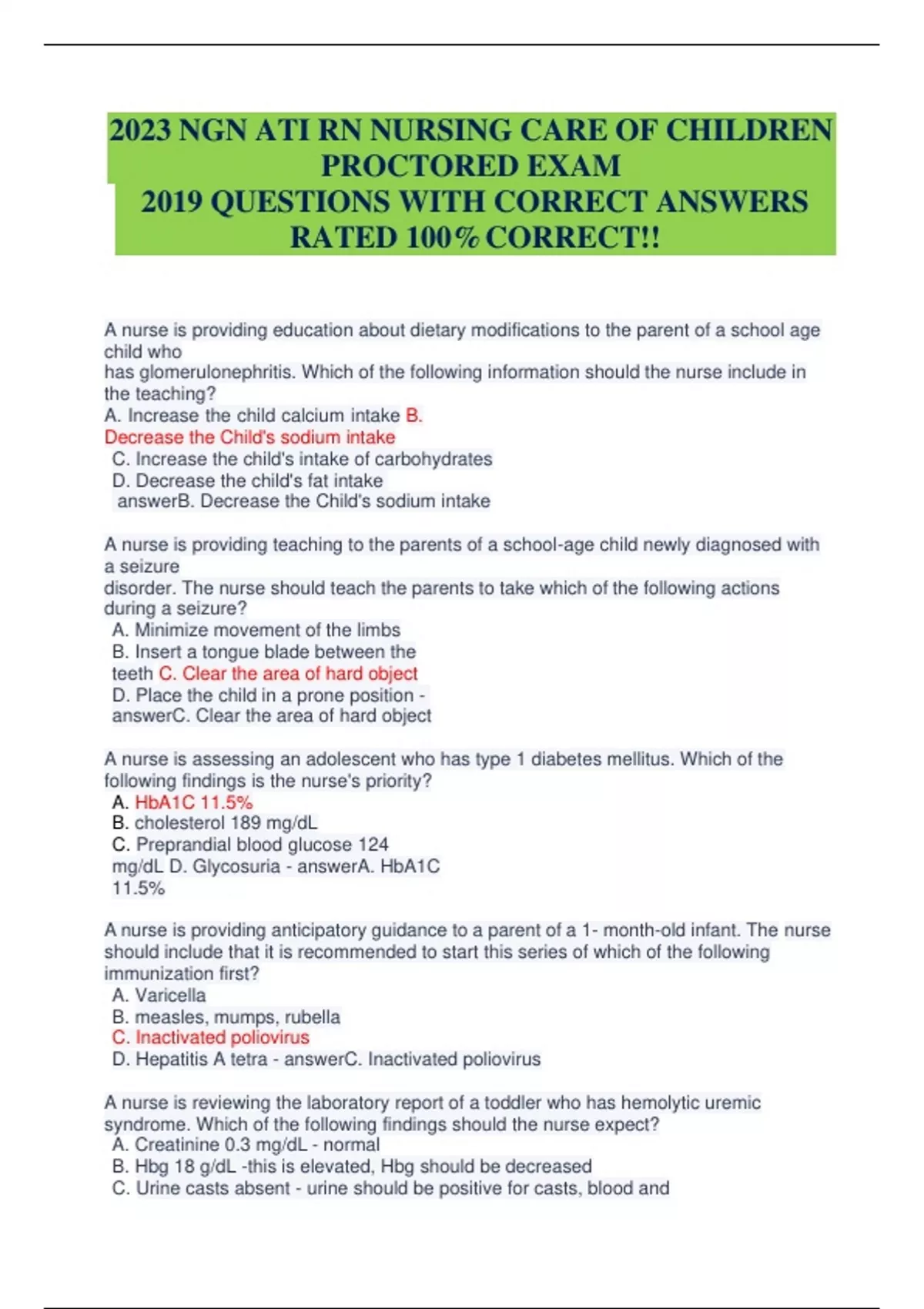 2023 NGN ATI RN NURSING CARE OF CHILDREN PROCTORED EXAM
2019 QUESTIONS WITH CORRECT ANSWERS RATED 100% CORRECT!!

A nurse is providing education about dietary modifications to the parent of a school age child who has glomerulonephritis. Which of the following information should the nurse include in the teaching?
A. Increase the child calcium intake B. Decrease the Child's sodium intake
C. Increase the child's intake of carbohydrates
D. Decrease the child's fat intake
answerB. Decrease the Child's sodium intake

A nurse is providing teaching to the parents of a school-age child newly diagnosed with a seizure disorder. The nurse should teach the parents to take which of the following actions during a seizure?
A. Minimize movement of the limbs
B. Insert a tongue blade between the teeth C. Clear the area of hard object
D. Place the child in a prone position - answerC. Clear the area of hard object

A nurse is assessing an adolescent who has type 1 diabetes mellitus. Which of the following findings is the nurse's priority?
A. HbA1C 11.5%
B. cholesterol 189 mg/dL
C. Preprandial blood glucose 124 mg/dL D. Glycosuria - answerA. HbA1C 11.5%

A nurse is providing anticipatory guidance to a parent of a 1- month-old infant. The nurse should include that it is recommended to start this series of which of the following immunization first?
A. Varicella
B. measles, mumps, rubella
C. Inactivated poliovirus
D. Hepatitis A tetra - answerC. Inactivated poliovirus

A nurse is reviewing the laboratory report of a toddler who has hemolytic uremic syndrome. Which of the following findings should the nurse expect?
A. Creatinine 0.3 mg/dL - normal
B. Hbg 18 g/dL -this is elevated, Hbg should be decreased
C. Urine casts absent - urine should be positive for casts, blood and